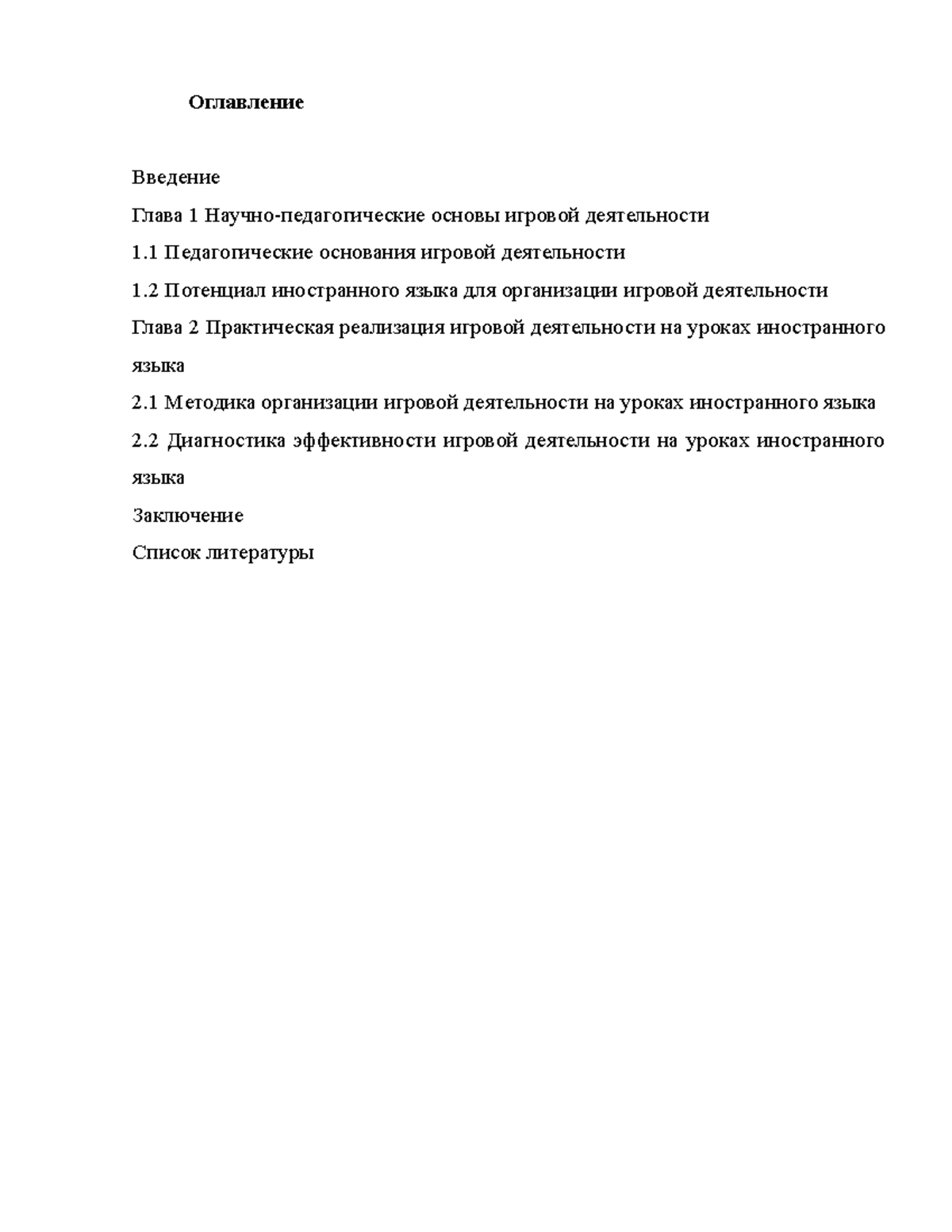 Оглавление

Введение

Глава 1 Научно-педагогические основы игровой деятельности

1.1 Педагогические основания игровой деятельности

1.2 Потенциал иностранного языка для организации игровой деятельности

Глава 2 Практическая реализация игровой деятельности на уроках иностранного языка

2.1 Методика организации игровой деятельности на уроках иностранного языка

2.2 Диагностика эффективности игровой деятельности на уроках иностранного языка

Заключение

Список литературы